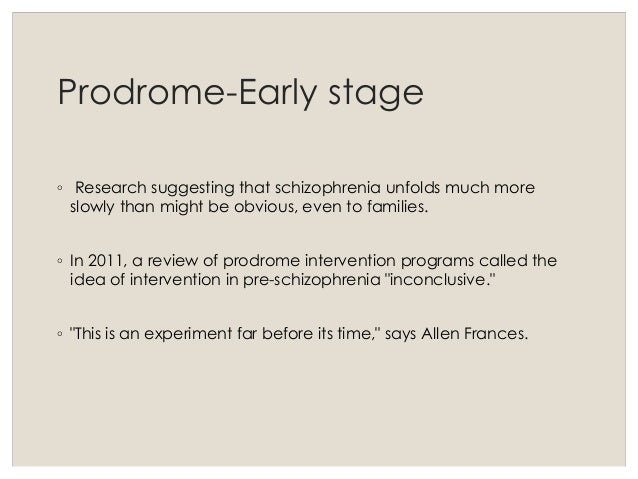 Prodrome-Early stage

◦ Research suggesting that schizophrenia unfolds much more slowly than might be obvious, even to families.

◦ In 2011, a review of prodrome intervention programs called the idea of intervention in pre-schizophrenia "inconclusive."

◦ "This is an experiment far before its time," says Allen Frances.